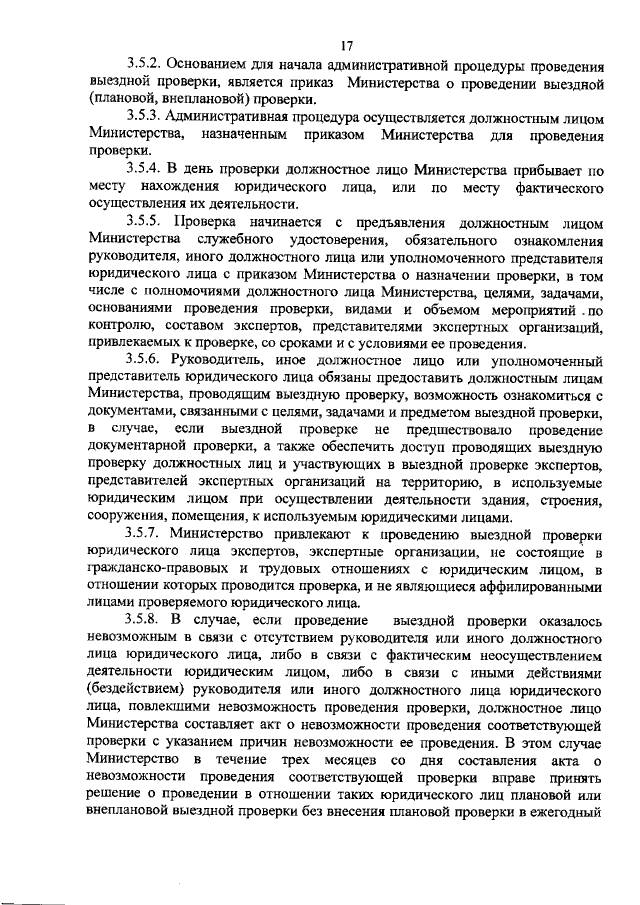 17

3.5.2. Основанием для начала административной процедуры проведения выездной проверки, является приказ Министерства о проведении выездной (плановой, внеплановой) проверки.

3.5.3. Административная процедура осуществляется должностным лицом Министерства, назначенным приказом Министерства для проведения проверки.

3.5.4. В день проверки должностное лицо Министерства прибывает по месту нахождения юридического лица, или по месту фактического осуществления их деятельности.

3.5.5. Проверка начинается с предъявления должностным лицом Министерства служебного удостоверения, обязательного ознакомления руководителя, иного должностного лица или уполномоченного представителя юридического лица с приказом Министерства о назначении проверки, в том числе с полномочиями должностного лица Министерства, целями, задачами, основаниями проведения проверки, видами и объемом мероприятий по контролю, составом экспертов, представителями экспертных организаций, привлекаемых к проверке, со сроками и с условиями ее проведения.

3.5.6. Руководитель, иное должностное лицо или уполномоченный представитель юридического лица обязаны предоставить должностным лицам Министерства, проводящим выездную проверку, возможность ознакомиться с документами, связанными с целями, задачами и предметом выездной проверки, в случае, если выездной проверке не предшествовало проведение документарной проверки, а также обеспечить доступ проводящих выездную проверку должностных лиц и участвующих в выездной проверке экспертов, представителей экспертных организаций на территорию, в используемые юридическим лицом при осуществлении деятельности здания, строения, сооружения, помещения, к используемым юридическими лицами.

3.5.7. Министерство привлекают к проведению выездной проверки юридического лица экспертов, экспертные организации, не состоящие в гражданско-правовых и трудовых отношениях с юридическим лицом, в отношении которых проводится проверка, и не являющиеся аффилированными лицами проверяемого юридического лица.

3.5.8. В случае, если проведение выездной проверки оказалось невозможным в связи с отсутствием руководителя или иного должностного лица юридического лица, либо в связи с фактическим неосуществлением деятельности юридическим лицом, либо в связи с иными действиями (бездействием) руководителя или иного должностного лица юридического лица, повлекшими невозможность проведения проверки, должностное лицо Министерства составляет акт о невозможности проведения соответствующей проверки с указанием причин невозможности ее проведения. В этом случае Министерство в течение трех месяцев со дня составления акта о невозможности проведения соответствующей проверки вправе принять решение о проведении в отношении таких юридического лиц плановой или внеплановой выездной проверки без внесения плановой проверки в ежегодный